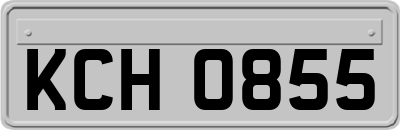 KCH 0855